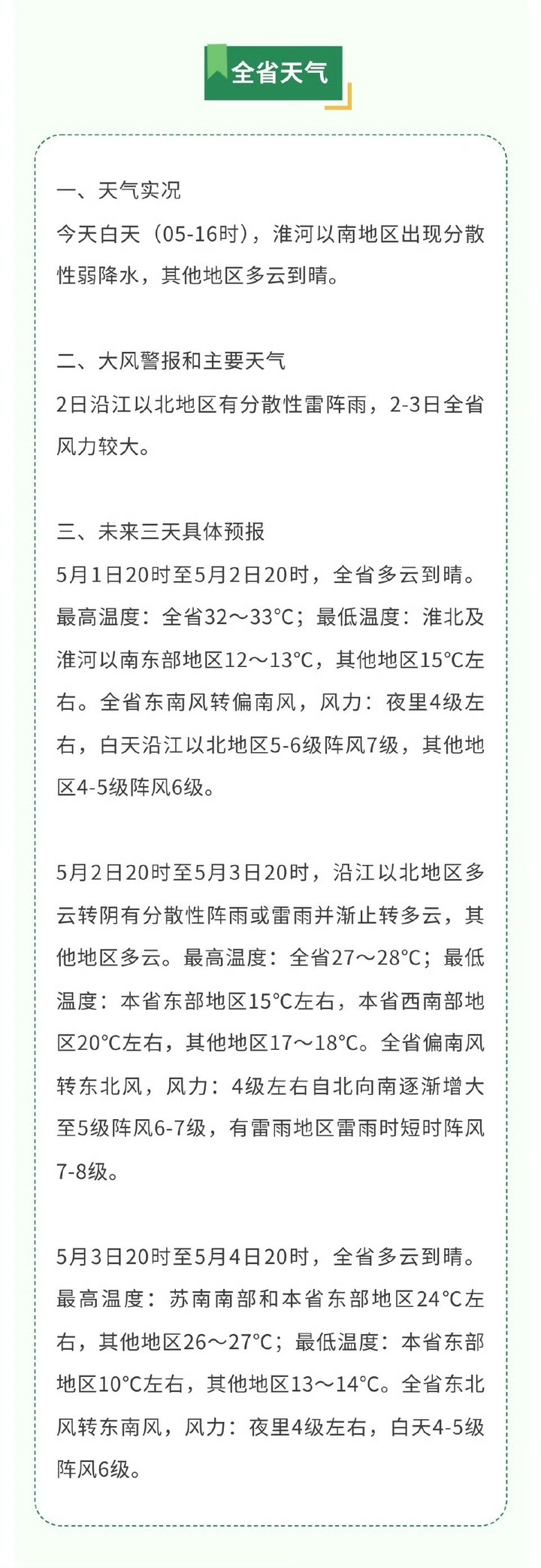 全省天气

一、天气实况
今天白天（05-16时），淮河以南地区出现分散性弱降水，其他地区多云到晴。

二、大风警报和主要天气
2日沿江以北地区有分散性雷阵雨，2-3日全省风力较大。

三、未来三天具体预报
5月1日20时至5月2日20时，全省多云到晴。最高温度：全省32～33°C；最低温度：淮北及淮河以南东部地区12～13°C，其他地区15°C左右。全省东南风转偏南风，风力：夜里4级左右，白天沿江以北地区5-6级阵风7级，其他地区4-5级阵风6级。

5月2日20时至5月3日20时，沿江以北地区多云转阴有分散性阵雨或雷雨并渐止转多云，其他地区多云。最高温度：全省27～28°C；最低温度：本省东部地区15°C左右，本省西南部地区20°C左右，其他地区17～18°C。全省偏南风转东北风，风力：4级左右自北向南逐渐增大至5级阵风6-7级，有雷雨地区雷雨时短时阵风7-8级。

5月3日20时至5月4日20时，全省多云到晴。最高温度：苏南南部和本省东部地区24°C左右，其他地区26～27°C；最低温度：本省东部地区10°C左右，其他地区13～14°C。全省东北风转东南风，风力：夜里4级左右，白天4-5级阵风6级。